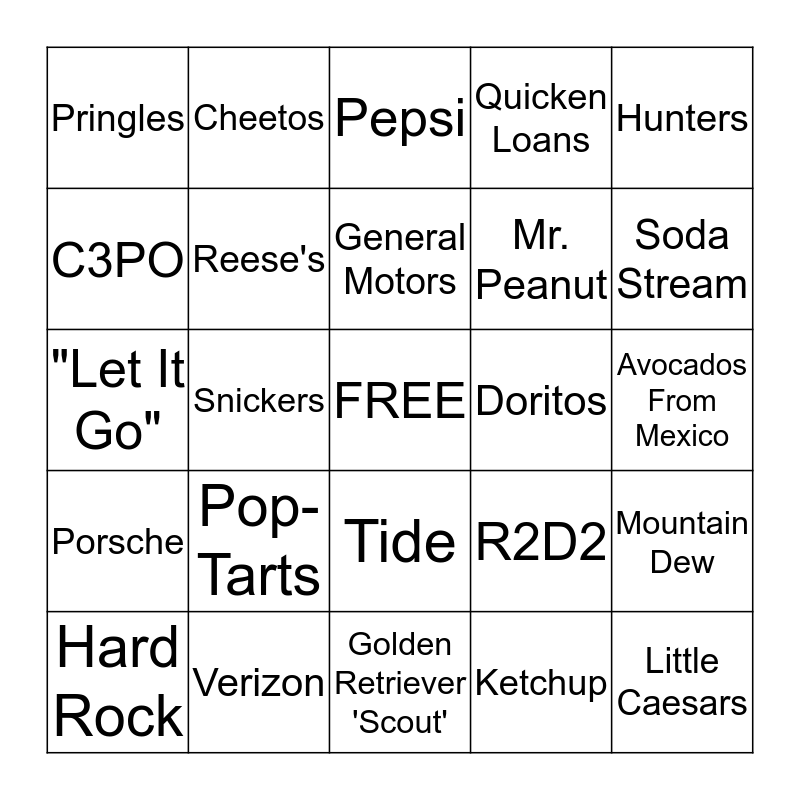 | Pringles | Cheetos | Pepsi | Quicken Loans | Hunters |
|---|---|---|---|---|
| C3PO | Reese's | General Motors | Mr. Peanut | Soda Stream |
| "Let It Go" | Snickers | FREE | Doritos | Avocados From Mexico |
| Porsche | Pop-Tarts | Tide | R2D2 | Mountain Dew |
| Hard Rock | Verizon | Golden Retriever 'Scout' | Ketchup | Little Caesars |